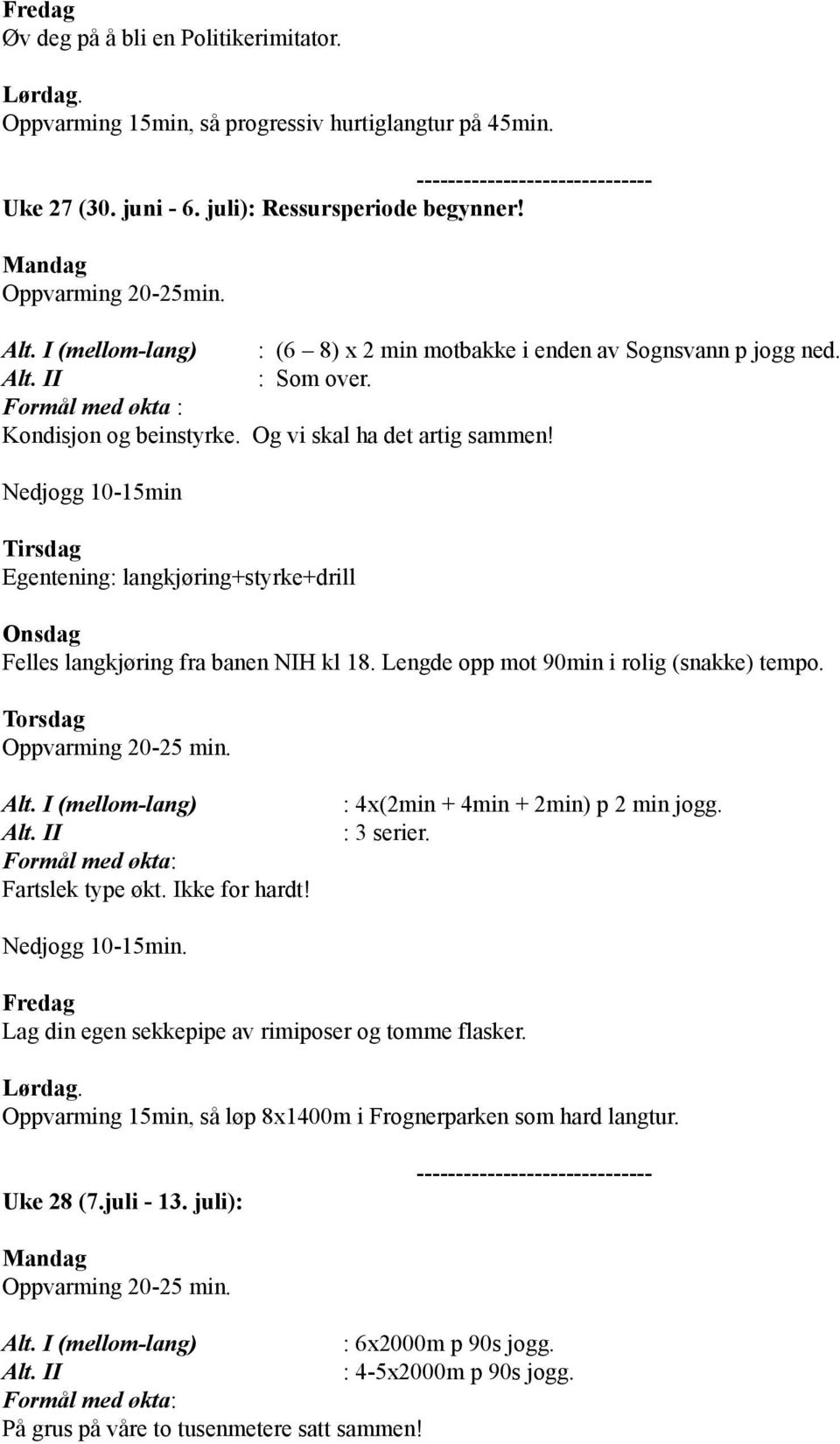 Fredag
Øv deg på å bli en Politikerimitator.

Lørdag.
Oppvarming 15min, så progressiv hurtiglangtur på 45min.

------------------------------
Uke 27 (30. juni - 6. juli): Ressursperiode begynner!

Mandag
Oppvarming 20-25min.

Alt. I (mellom-lang) : (6 – 8) x 2 min motbakke i enden av Sognsvann p jogg ned.
Alt. II : Som over.
Formål med økta :
Kondisjon og beinstyrke. Og vi skal ha det artig sammen!

Nedjogg 10-15min

Tirsdag
Egentening: langkjøring+styrke+drill

Onsdag
Felles langkjøring fra banen NIH kl 18. Lengde opp mot 90min i rolig (snakke) tempo.

Torsdag
Oppvarming 20-25 min.

Alt. I (mellom-lang) : 4x(2min + 4min + 2min) p 2 min jogg.
Alt. II : 3 serier.
Formål med økta:
Fartslek type økt. Ikke for hardt!

Nedjogg 10-15min.

Fredag
Lag din egen sekkepipe av rimiposer og tomme flasker.

Lørdag.
Oppvarming 15min, så løp 8x1400m i Frognerparken som hard langtur.

------------------------------
Uke 28 (7.juli - 13. juli):

Mandag
Oppvarming 20-25 min.

Alt. I (mellom-lang) : 6x2000m p 90s jogg.
Alt. II : 4-5x2000m p 90s jogg.
Formål med økta:
På grus på våre to tusenmetere satt sammen!